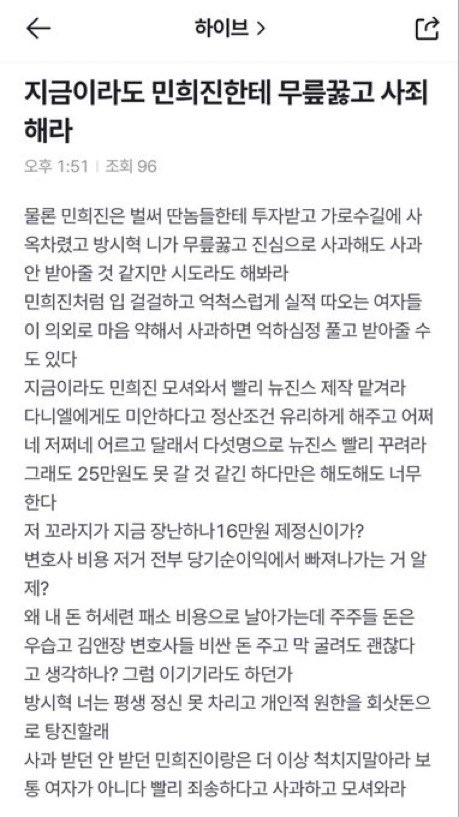 하이브 >

지금이라도 민희진한테 무릎꿇고 사죄해라

오후 1:51 | 조회 96

물론 민희진은 벌써 딴놈들한테 투자받고 가로수길에 사옥차렸고 방시혁 니가 무릎꿇고 진심으로 사과해도 사과 안 받아줄 것 같지만 시도라도 해봐라
민희진처럼 입 걸걸하고 억척스럽게 실적 따오는 여자들이 의외로 마음 약해서 사과하면 억하심정 풀고 받아줄 수도 있다
지금이라도 민희진 모셔와서 빨리 뉴진스 제작 맡겨라
다니엘에게도 미안하다고 정산조건 유리하게 해주고 어쩌네 저쩌네 어르고 달래서 다섯명으로 뉴진스 빨리 꾸려라
그래도 25만원도 못 갈 것 같긴 하다만은 해도해도 너무한다
저 꼬라지가 지금 장난하나16만원 제정신이가?
변호사 비용 저거 전부 당기순이익에서 빠져나가는 거 알제?
왜 내 돈 허세련 패소 비용으로 날아가는데 주주들 돈은 우습고 김앤장 변호사들 비싼 돈 주고 막 굴려도 괜찮다고 생각하나? 그럼 이기기라도 하던가
방시혁 너는 평생 정신 못 차리고 개인적 원한을 회삿돈으로 탕진할래
사과 받던 안 받던 민희진이랑은 더 이상 척치지말아라 보통 여자가 아니다 빨리 죄송하다고 사과하고 모셔와라